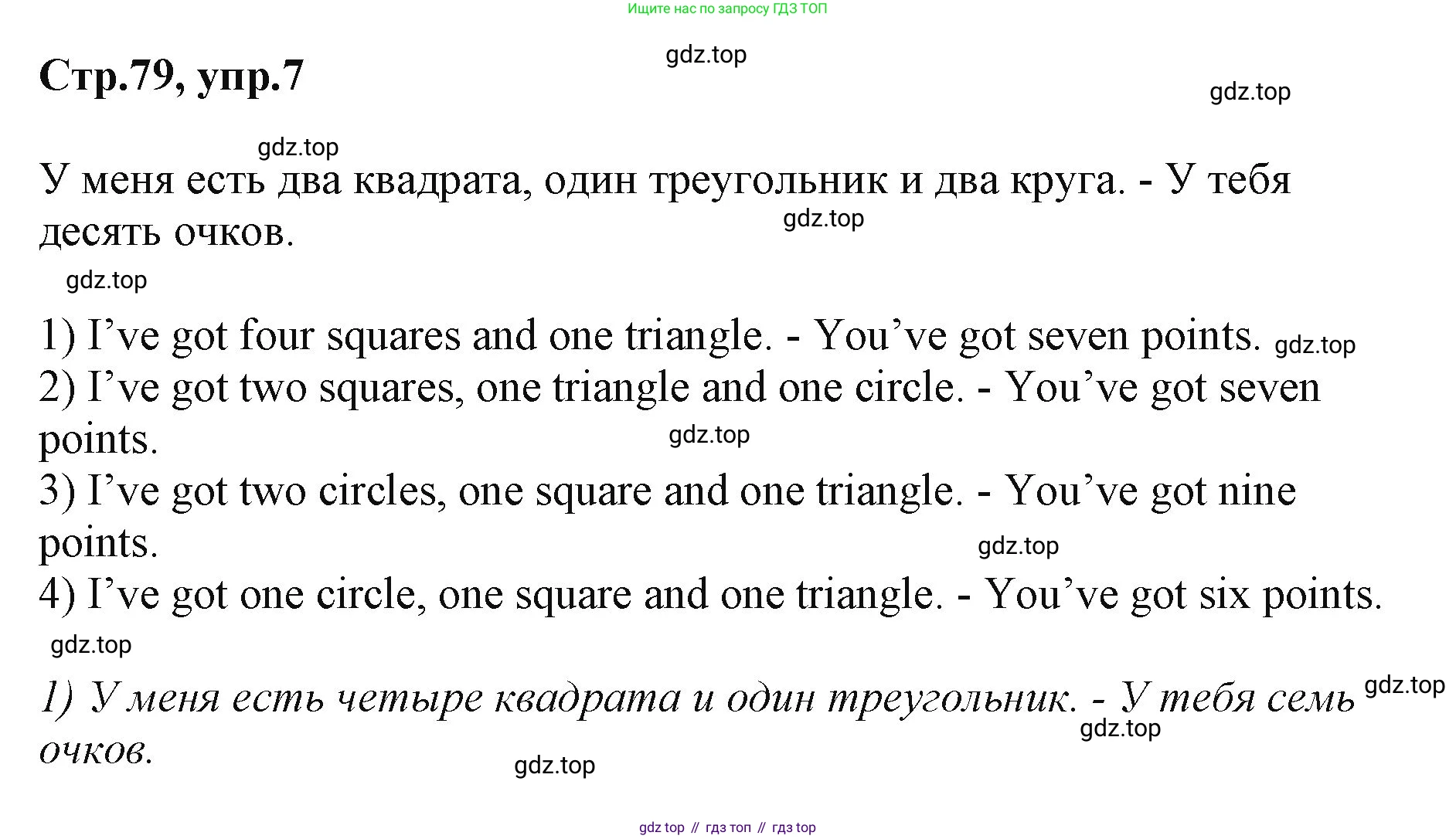 Ищите нас по запросу ГДЗ ТОП

gdz.top

Стр.79, упр.7

gdz.top

gdz.top

У меня есть два квадрата, один треугольник и два круга. - У тебя десять очков.

gdz.top

gdz.top

1) I’ve got four squares and one triangle. - You’ve got seven points. gdz.top
2) I’ve got two squares, one triangle and one circle. - You’ve got seven points.

gdz.top

3) I’ve got two circles, one square and one triangle. - You’ve got nine points.

gdz.top

4) I’ve got one circle, one square and one triangle. - You’ve got six points.

gdz.top

1) У меня есть четыре квадрата и один треугольник. - У тебя семь очков. gdz.top

gdz.top

gdz.top

gdz top // гдз топ // гдз top